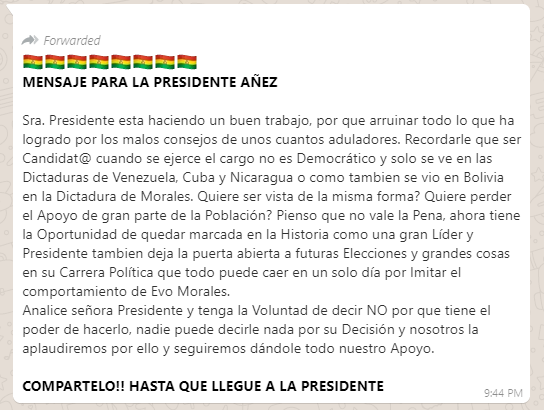 Forwarded
🇧🇴🇧🇴🇧🇴🇧🇴🇧🇴🇧🇴🇧🇴🇧🇴
MENSAJE PARA LA PRESIDENTE AÑEZ

Sra. Presidente esta haciendo un buen trabajo, por que arruinar todo lo que ha logrado por los malos consejos de unos cuantos aduladores. Recordarle que ser Candidat@ cuando se ejerce el cargo no es Democrático y solo se ve en las Dictaduras de Venezuela, Cuba y Nicaragua o como tambien se vio en Bolivia en la Dictadura de Morales. Quiere ser vista de la misma forma? Quiere perder el Apoyo de gran parte de la Población? Pienso que no vale la Pena, ahora tiene la Oportunidad de quedar marcada en la Historia como una gran Líder y Presidente tambien deja la puerta abierta a futuras Elecciones y grandes cosas en su Carrera Política que todo puede caer en un solo día por Imitar el comportamiento de Evo Morales.
Analice señora Presidente y tenga la Voluntad de decir NO por que tiene el poder de hacerlo, nadie puede decirle nada por su Decisión y nosotros la aplaudiremos por ello y seguiremos dándole todo nuestro Apoyo.

COMPARTELO!! HASTA QUE LLEGUE A LA PRESIDENTE
9:44 PM